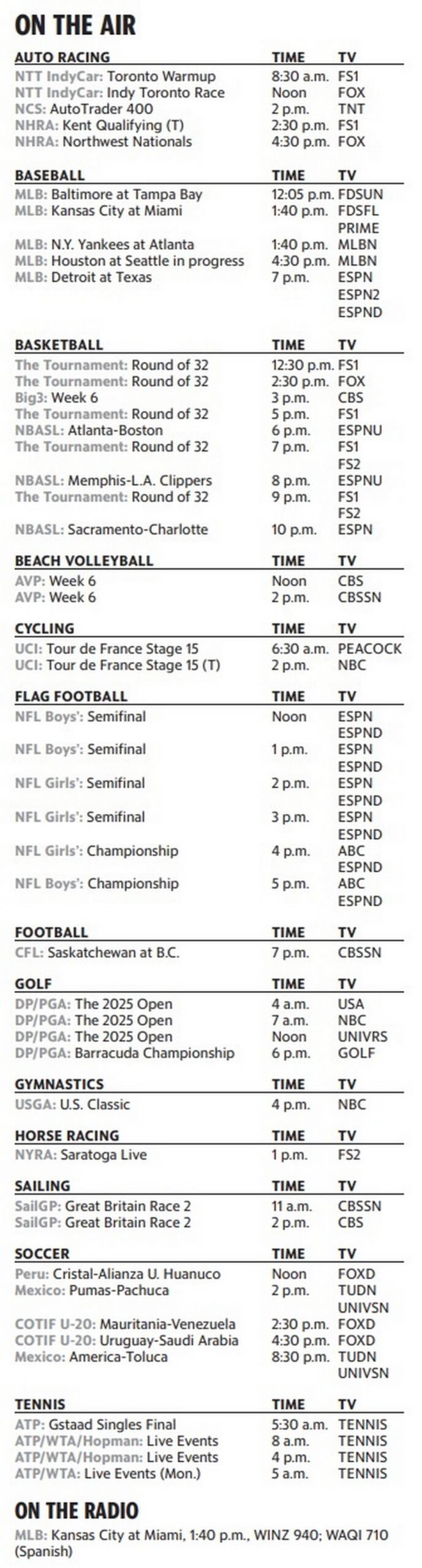 ON THE AIR

| AUTO RACING | TIME | TV |
|---|---|---|
| NTT IndyCar: Toronto Warmup | 8:30 a.m. | FS1 |
| NTT IndyCar: Indy Toronto Race | Noon | FOX |
| NCS: AutoTrader 400 | 2 p.m. | TNT |
| NHRA: Kent Qualifying (T) | 2:30 p.m. | FS1 |
| NHRA: Northwest Nationals | 4:30 p.m. | FOX |

| BASEBALL | TIME | TV |
|---|---|---|
| MLB: Baltimore at Tampa Bay | 12:05 p.m. | FDSUN |
| MLB: Kansas City at Miami | 1:40 p.m. | FDSFL PRIME |
| MLB: N.Y. Yankees at Atlanta | 1:40 p.m. | MLBN |
| MLB: Houston at Seattle in progress | 4:30 p.m. | MLBN |
| MLB: Detroit at Texas | 7 p.m. | ESPN ESPN2 ESPND |

| BASKETBALL | TIME | TV |
|---|---|---|
| The Tournament: Round of 32 | 12:30 p.m. | FS1 |
| The Tournament: Round of 32 | 2:30 p.m. | FOX |
| Big3: Week 6 | 3 p.m. | CBS |
| The Tournament: Round of 32 | 5 p.m. | FS1 |
| NBASL: Atlanta-Boston | 6 p.m. | ESPNU |
| The Tournament: Round of 32 | 7 p.m. | FS1 FS2 |
| NBASL: Memphis-L.A. Clippers | 8 p.m. | ESPNU |
| The Tournament: Round of 32 | 9 p.m. | FS1 FS2 |
| NBASL: Sacramento-Charlotte | 10 p.m. | ESPN |

| BEACH VOLLEYBALL | TIME | TV |
|---|---|---|
| AVP: Week 6 | Noon | CBS |
| AVP: Week 6 | 2 p.m. | CBSSN |

| CYCLING | TIME | TV |
|---|---|---|
| UCI: Tour de France Stage 15 | 6:30 a.m. | PEACOCK |
| UCI: Tour de France Stage 15 (T) | 2 p.m. | NBC |

| FLAG FOOTBALL | TIME | TV |
|---|---|---|
| NFL Boys': Semifinal | Noon | ESPN ESPND |
| NFL Boys': Semifinal | 1 p.m. | ESPN ESPND |
| NFL Girls': Semifinal | 2 p.m. | ESPN ESPND |
| NFL Girls': Semifinal | 3 p.m. | ESPN ESPND |
| NFL Girls': Championship | 4 p.m. | ABC ESPND |
| NFL Boys': Championship | 5 p.m. | ABC ESPND |

| FOOTBALL | TIME | TV |
|---|---|---|
| CFL: Saskatchewan at B.C. | 7 p.m. | CBSSN |

| GOLF | TIME | TV |
|---|---|---|
| DP/PGA: The 2025 Open | 4 a.m. | USA |
| DP/PGA: The 2025 Open | 7 a.m. | NBC |
| DP/PGA: The 2025 Open | Noon | UNIVRS |
| DP/PGA: Barracuda Championship | 6 p.m. | GOLF |

| GYMNASTICS | TIME | TV |
|---|---|---|
| USGA: U.S. Classic | 4 p.m. | NBC |

| HORSE RACING | TIME | TV |
|---|---|---|
| NYRA: Saratoga Live | 1 p.m. | FS2 |

| SAILING | TIME | TV |
|---|---|---|
| SailGP: Great Britain Race 2 | 11 a.m. | CBSSN |
| SailGP: Great Britain Race 2 | 2 p.m. | CBS |

| SOCCER | TIME | TV |
|---|---|---|
| Peru: Cristal-Alianza U. Huanuco | Noon | FOXD |
| Mexico: Pumas-Pachuca | 2 p.m. | TUDN UNIVSN |
| COTIF U-20: Mauritania-Venezuela | 2:30 p.m. | FOXD |
| COTIF U-20: Uruguay-Saudi Arabia | 4:30 p.m. | FOXD |
| Mexico: America-Toluca | 8:30 p.m. | TUDN UNIVSN |

| TENNIS | TIME | TV |
|---|---|---|
| ATP: Gstaad Singles Final | 5:30 a.m. | TENNIS |
| ATP/WTA/Hopman: Live Events | 8 a.m. | TENNIS |
| ATP/WTA/Hopman: Live Events | 4 p.m. | TENNIS |
| ATP/WTA: Live Events (Mon.) | 5 a.m. | TENNIS |

ON THE RADIO

MLB: Kansas City at Miami, 1:40 p.m., WINZ 940; WAQI 710 (Spanish)